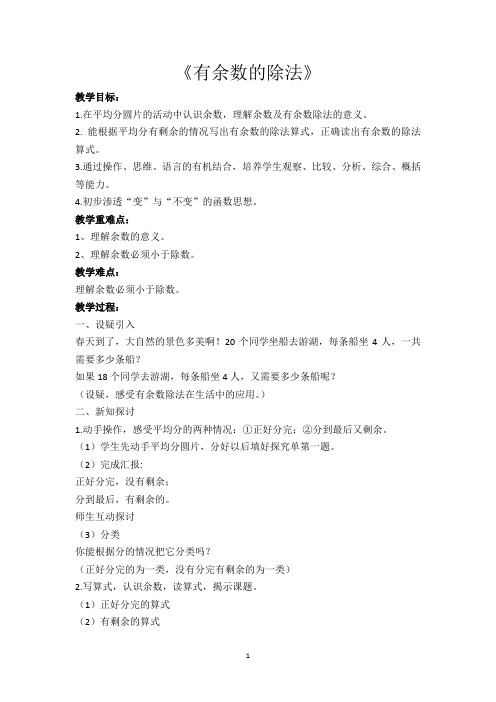 《有余数的除法》

教学目标：

1.在平均分圆片的活动中认识余数，理解余数及有余数除法的意义。

2. 能根据平均分有剩余的情况写出有余数的除法算式，正确读出有余数的除法算式。

3.通过操作、思维、语言的有机结合，培养学生观察、比较、分析、综合、概括等能力。

4.初步渗透“变”与“不变”的函数思想。

教学重难点：

1、理解余数的意义。

2、理解余数必须小于除数。

教学难点：

理解余数必须小于除数。

教学过程：

一、设疑引入

春天到了，大自然的景色多美啊！20 个同学坐船去游湖，每条船坐 4 人，一共需要多少条船？

如果 18 个同学去游湖，每条船坐 4 人，又需要多少条船呢？

（设疑，感受有余数除法在生活中的应用。）

二、新知探讨

1.动手操作，感受平均分的两种情况：①正好分完；②分到最后又剩余。

（1）学生先动手平均分圆片，分好以后填好探究单第一题。

（2）完成汇报：

正好分完，没有剩余；

分到最后，有剩余的。

师生互动探讨

（3）分类

你能根据分的情况把它分类吗？

（正好分完的为一类，没有分完有剩余的为一类）

2.写算式，认识余数，读算式，揭示课题。

（1）正好分完的算式

（2）有剩余的算式

1